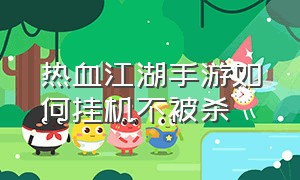 热血江湖手游如何挂机不被杀